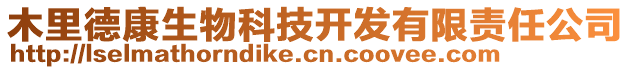 木里德康生物科技开发有限责任公司
http://lselmathorndike.cn.coovee.com